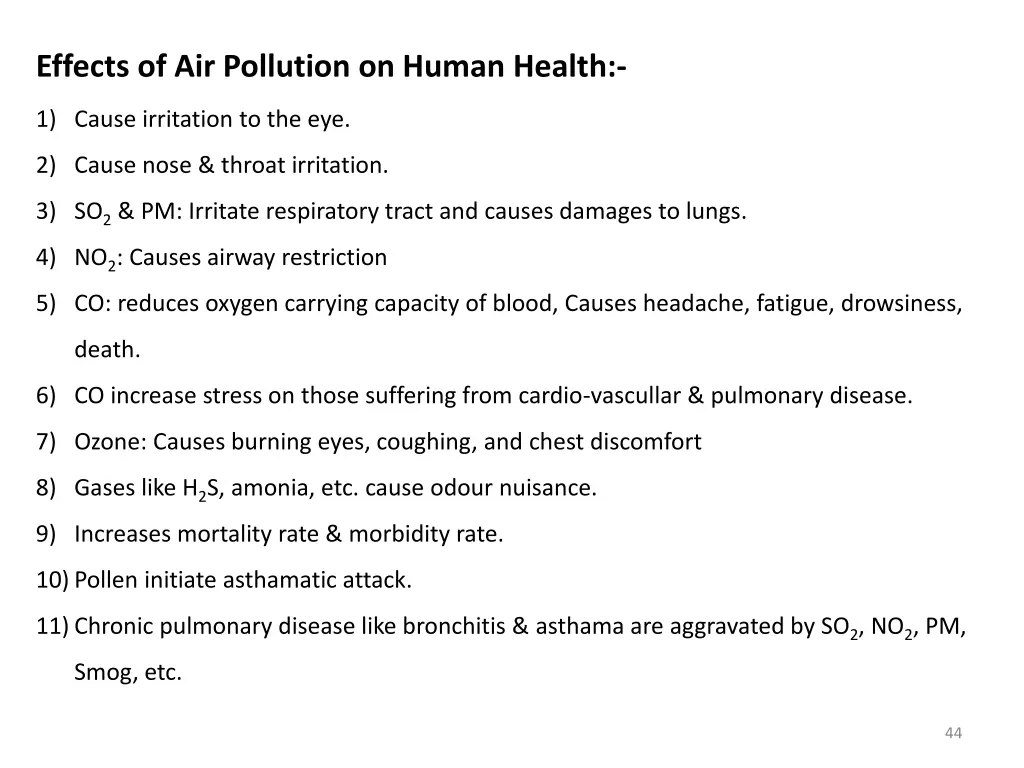 Effects of Air Pollution on Human Health:-

1) Cause irritation to the eye.
2) Cause nose & throat irritation.
3) $SO_2$ & PM: Irritate respiratory tract and causes damages to lungs.
4) $NO_2$: Causes airway restriction
5) CO: reduces oxygen carrying capacity of blood, Causes headache, fatigue, drowsiness, death.
6) CO increase stress on those suffering from cardio-vascullar & pulmonary disease.
7) Ozone: Causes burning eyes, coughing, and chest discomfort
8) Gases like $H_2S$, amonia, etc. cause odour nuisance.
9) Increases mortality rate & morbidity rate.
10) Pollen initiate asthamatic attack.
11) Chronic pulmonary disease like bronchitis & asthama are aggravated by $SO_2$, $NO_2$, PM, Smog, etc.

44